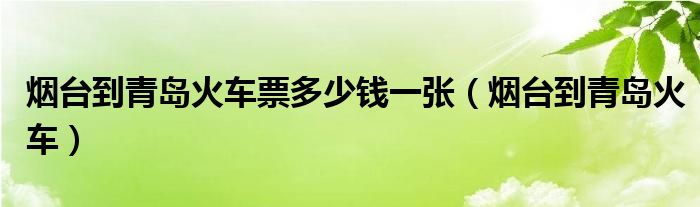 烟台到青岛火车票多少钱一张（烟台到青岛火车）